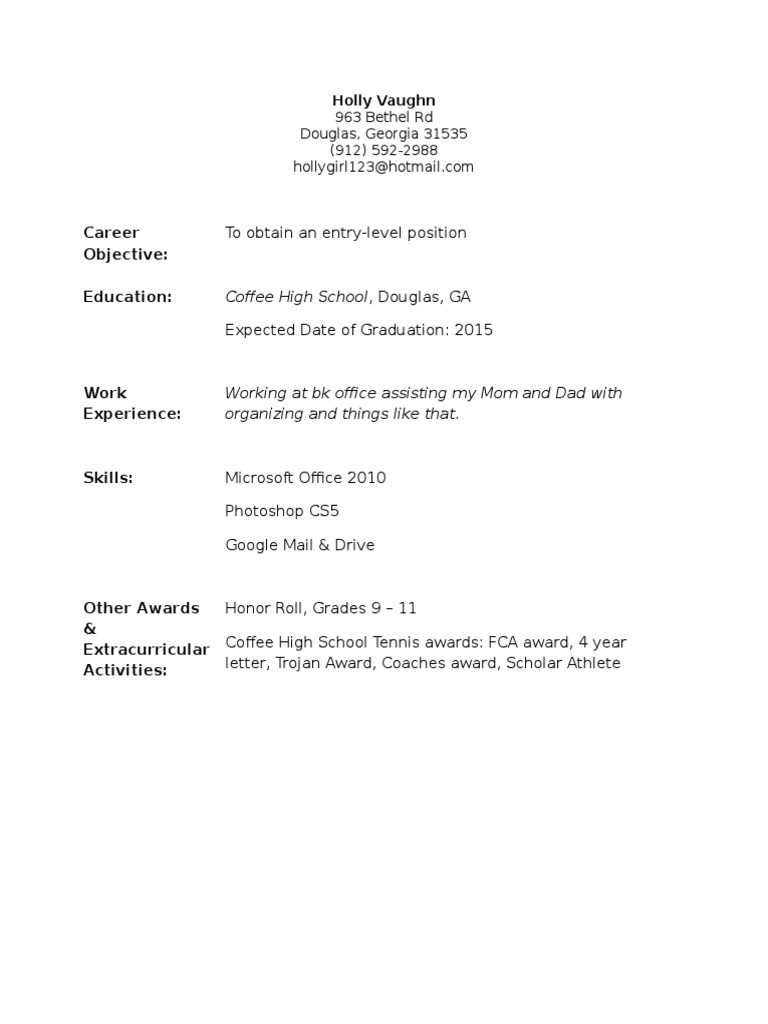 Holly Vaughn
963 Bethel Rd
Douglas, Georgia 31535
(912) 592-2988
hollygirl123@hotmail.com

Career Objective:

To obtain an entry-level position

Education:

Coffee High School, Douglas, GA

Expected Date of Graduation: 2015

Work Experience:

Working at bk office assisting my Mom and Dad with organizing and things like that.

Skills:

Microsoft Office 2010

Photoshop CS5

Google Mail & Drive

Other Awards & Extracurricular Activities:

Honor Roll, Grades 9 – 11

Coffee High School Tennis awards: FCA award, 4 year letter, Trojan Award, Coaches award, Scholar Athlete